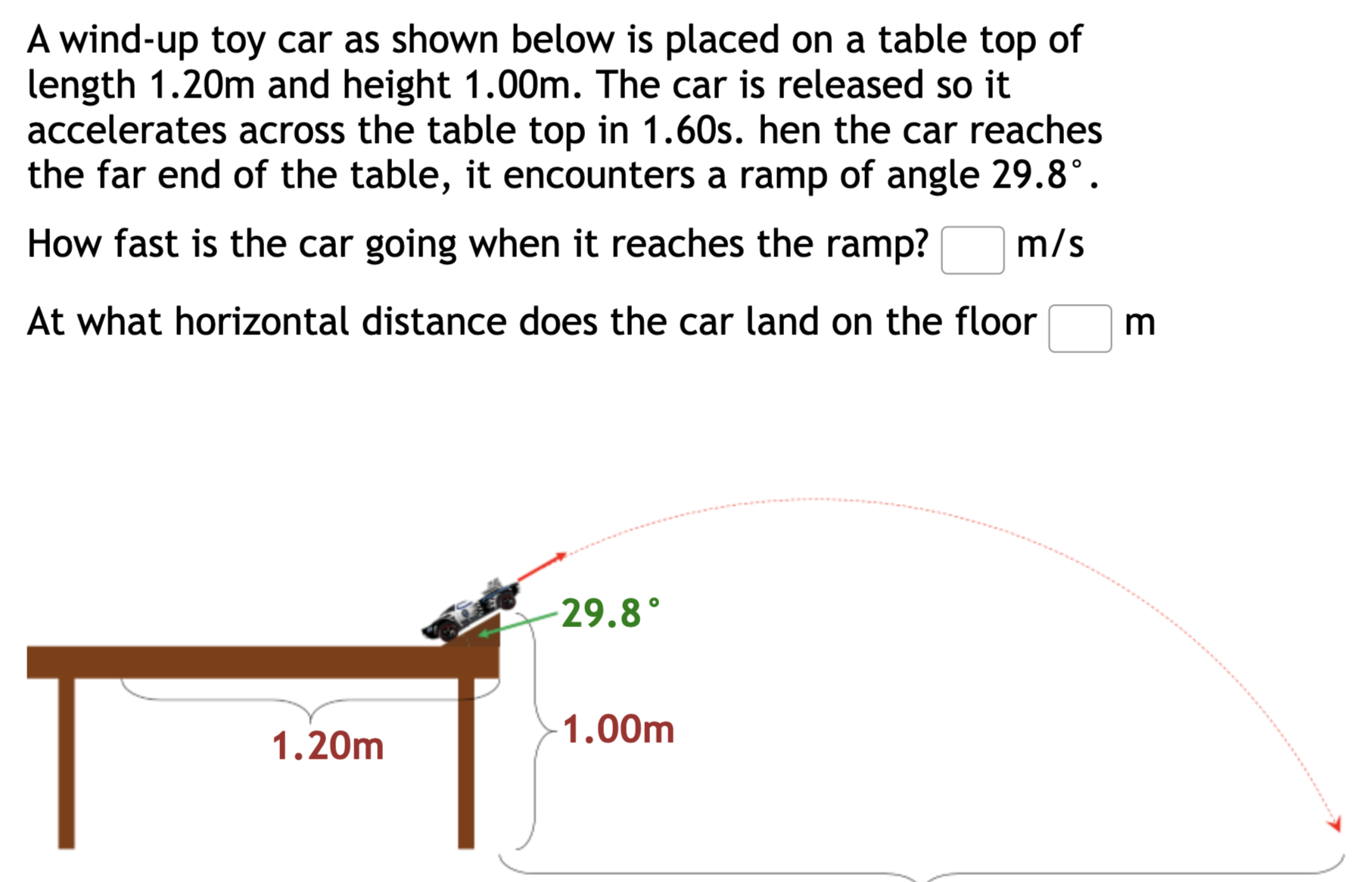 A wind-up toy car as shown below is placed on a table top of length 1.20m and height 1.00m. The car is released so it accelerates across the table top in 1.60s. hen the car reaches the far end of the table, it encounters a ramp of angle 29.8°.

How fast is the car going when it reaches the ramp? m/s

At what horizontal distance does the car land on the floor m

29.8°

1.20m

1.00m